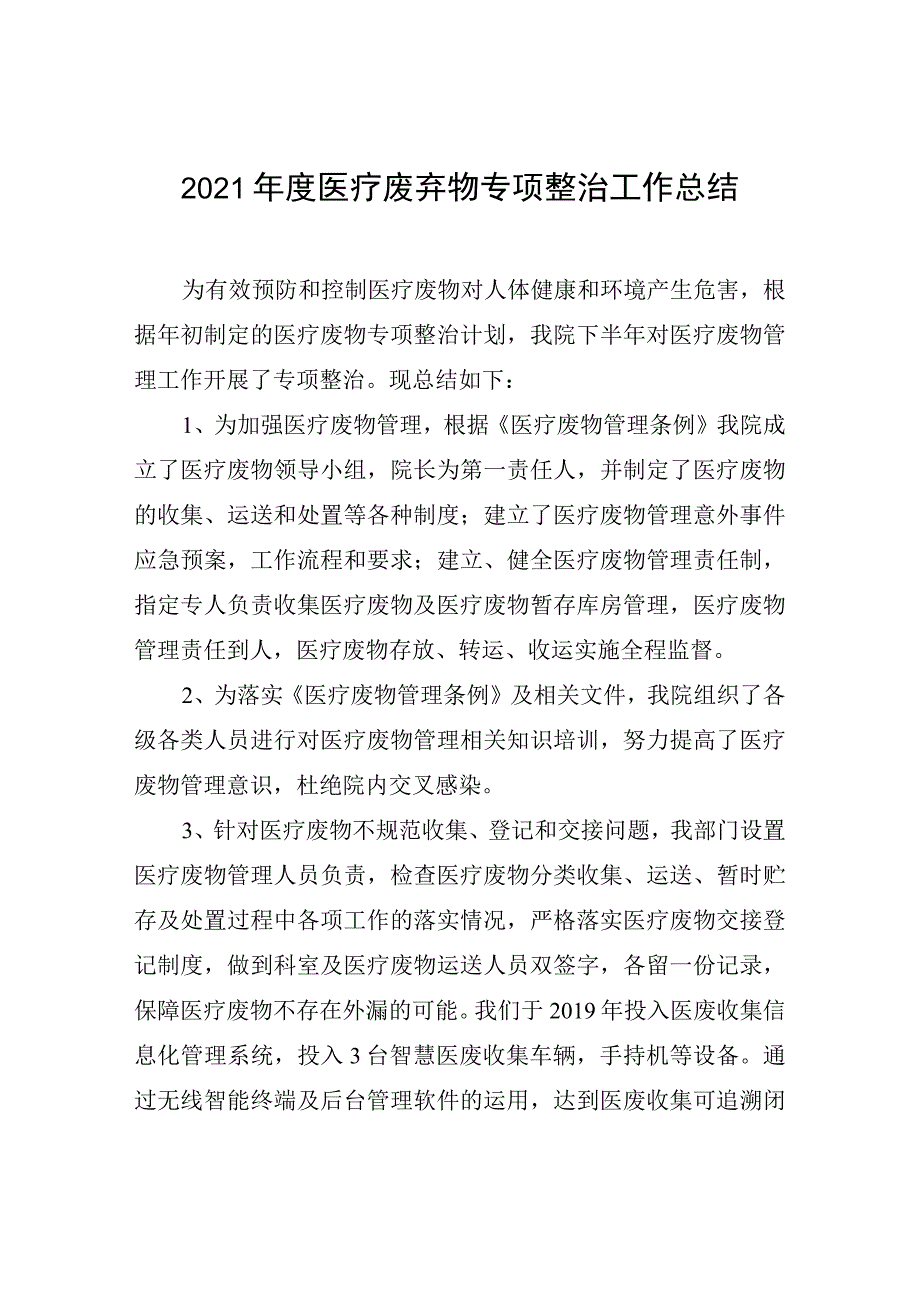 2021年度医疗废弃物专项整治工作总结

为有效预防和控制医疗废物对人体健康和环境产生危害，根据年初制定的医疗废物专项整治计划，我院下半年对医疗废物管理工作开展了专项整治。现总结如下：

1、为加强医疗废物管理，根据《医疗废物管理条例》我院成立了医疗废物领导小组，院长为第一责任人，并制定了医疗废物的收集、运送和处置等各种制度；建立了医疗废物管理意外事件应急预案，工作流程和要求；建立、健全医疗废物管理责任制，指定专人负责收集医疗废物及医疗废物暂存库房管理，医疗废物管理责任到人，医疗废物存放、转运、收运实施全程监督。

2、为落实《医疗废物管理条例》及相关文件，我院组织了各级各类人员进行对医疗废物管理相关知识培训，努力提高了医疗废物管理意识，杜绝院内交叉感染。

3、针对医疗废物不规范收集、登记和交接问题，我部门设置医疗废物管理人员负责，检查医疗废物分类收集、运送、暂时贮存及处置过程中各项工作的落实情况，严格落实医疗废物交接登记制度，做到科室及医疗废物运送人员双签字，各留一份记录，保障医疗废物不存在外漏的可能。我们于2019年投入医废收集信息化管理系统，投入3台智慧医废收集车辆，手持机等设备。通过无线智能终端及后台管理软件的运用，达到医废收集可追溯闭